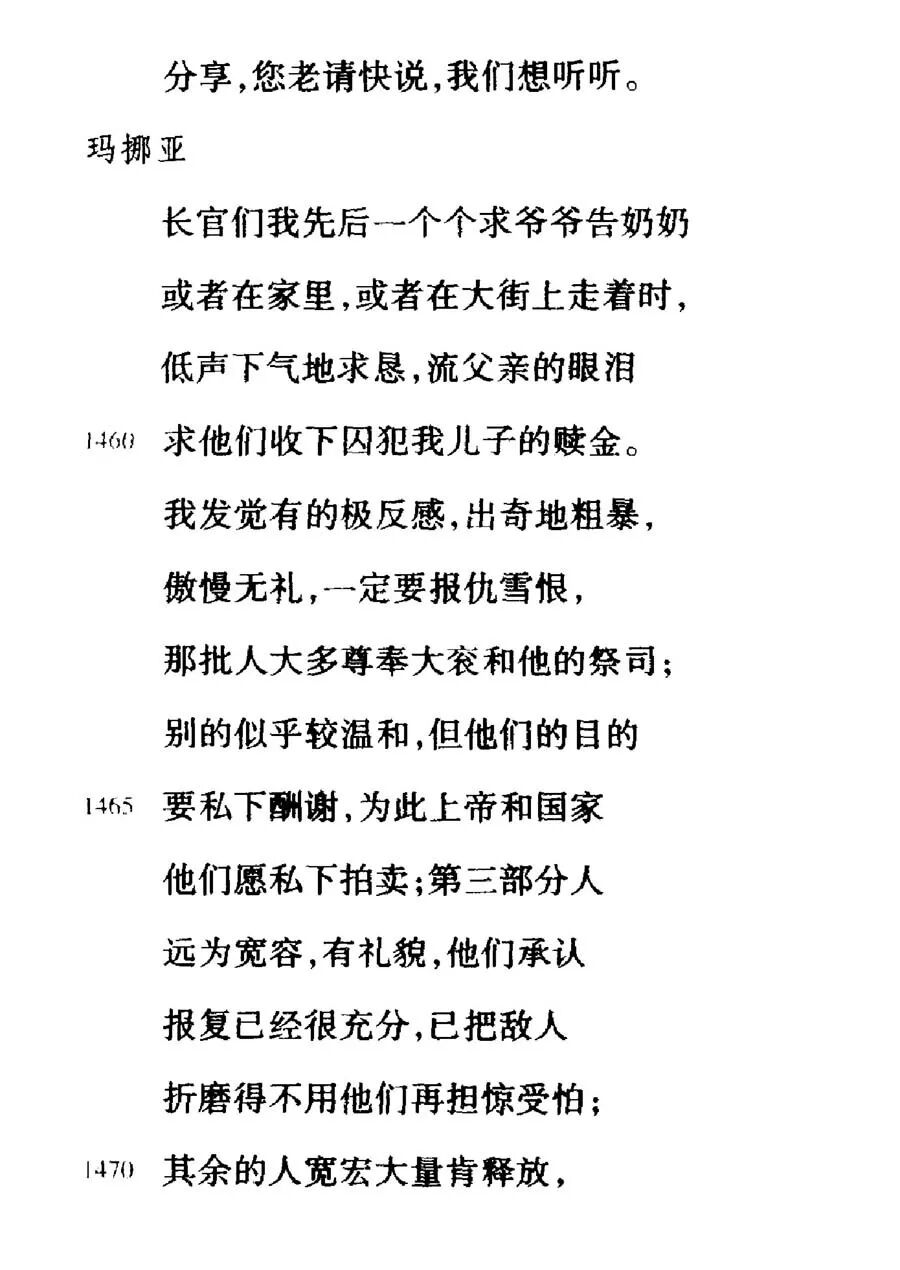 分享,您老请快说,我们想听听。

玛挪亚

长官们我先后一个个求爷爷告奶奶
或者在家里,或者在大街上走着时,
低声下气地求恳,流父亲的眼泪
1460 求他们收下囚犯我儿子的赎金。
我发觉有的极反感,出奇地粗暴,
傲慢无礼,一定要报仇雪恨,
那批人大多尊奉大衮和他的祭司;
别的似乎较温和,但他们的目的
1465 要私下酬谢,为此上帝和国家
他们愿私下拍卖;第三部分人
远为宽容,有礼貌,他们承认
报复已经很充分,已把敌人
折磨得不用他们再担惊受怕;
1470 其余的人宽宏大量肯释放,